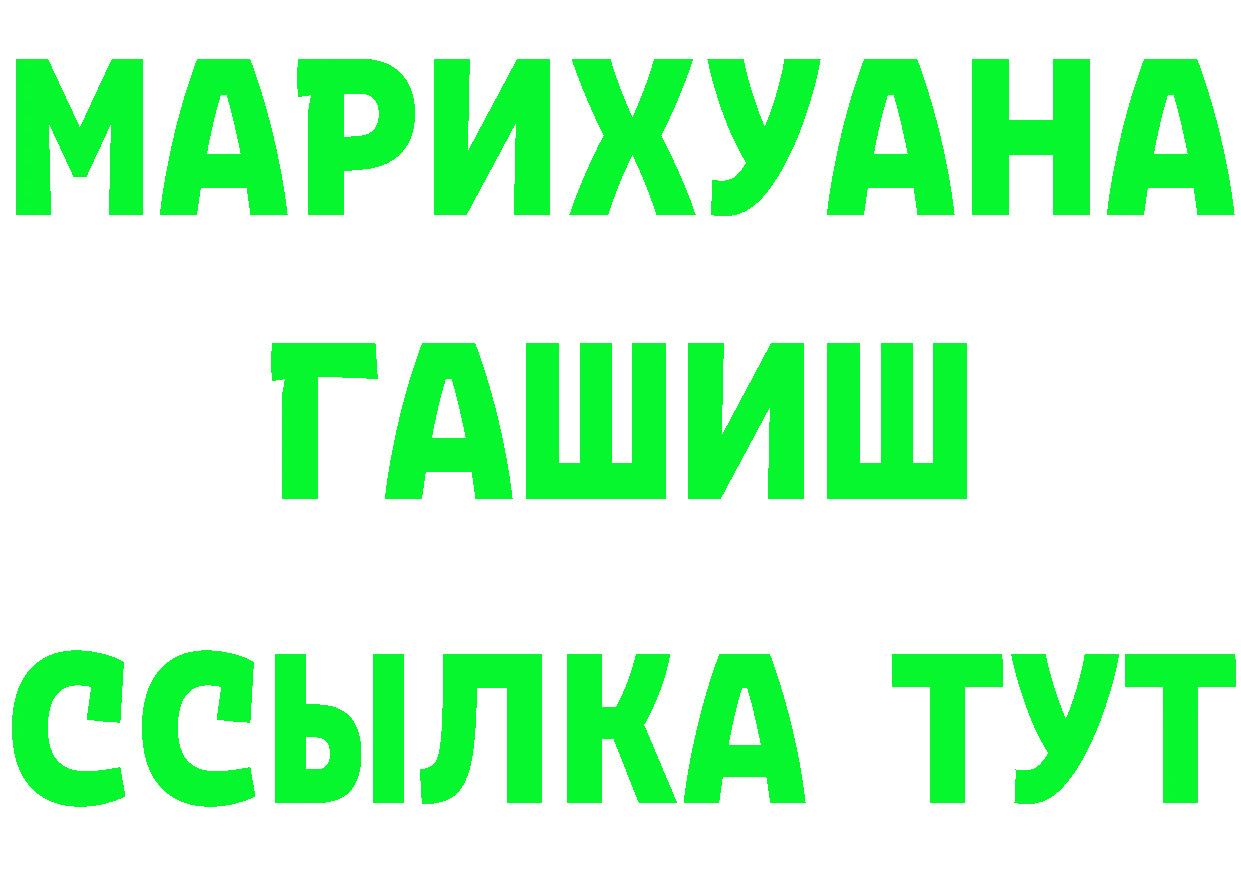 МАРИХУАНА
ГАШИШ
ССЫЛКА ТУТ